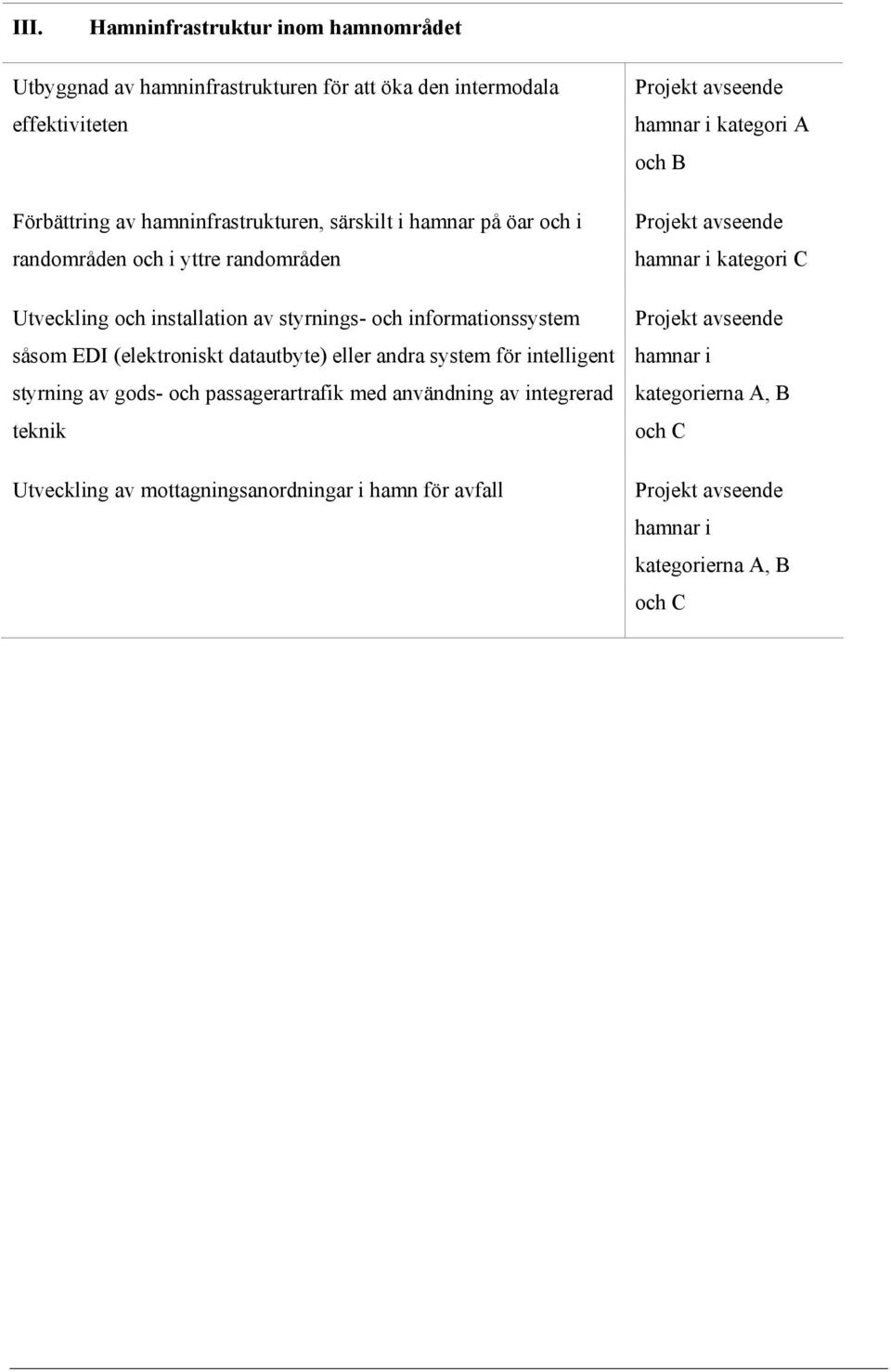 III. Hamninfrastruktur inom hamnområdet

| | |
|---|---|
| Utbyggnad av hamninfrastrukturen för att öka den intermodala effektiviteten | Projekt avseende hamnar i kategori A och B |
| Förbättring av hamninfrastrukturen, särskilt i hamnar på öar och i randområden och i yttre randområden | Projekt avseende hamnar i kategori C |
| Utveckling och installation av styrnings- och informationssystem såsom EDI (elektroniskt datautbyte) eller andra system för intelligent styrning av gods- och passagerartrafik med användning av integrerad teknik | Projekt avseende hamnar i kategorierna A, B och C |
| Utveckling av mottagningsanordningar i hamn för avfall | Projekt avseende hamnar i kategorierna A, B och C |